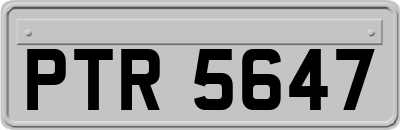 PTR 5647